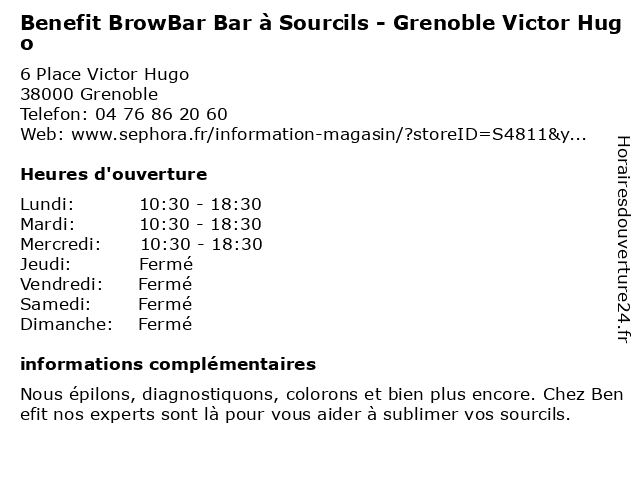 Benefit BrowBar Bar à Sourcils - Grenoble Victor Hugo

6 Place Victor Hugo
38000 Grenoble
Telefon: 04 76 86 20 60
Web: www.sephora.fr/information-magasin/?storeID=S4811&y...

Heures d'ouverture

| | |
|---|---|
| Lundi: | 10:30 - 18:30 |
| Mardi: | 10:30 - 18:30 |
| Mercredi: | 10:30 - 18:30 |
| Jeudi: | Fermé |
| Vendredi: | Fermé |
| Samedi: | Fermé |
| Dimanche: | Fermé |

informations complémentaires

Nous épilons, diagnostiquons, colorons et bien plus encore. Chez Benefit nos experts sont là pour vous aider à sublimer vos sourcils.

Horairesdouverture24.fr